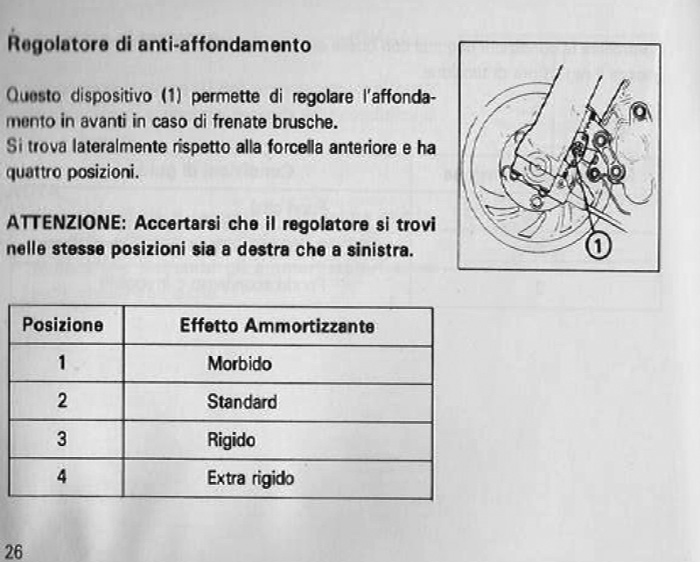 Regolatore di anti-affondamento

Questo dispositivo (1) permette di regolare l'affondamento in avanti in caso di frenate brusche.
Si trova lateralmente rispetto alla forcella anteriore e ha quattro posizioni.

ATTENZIONE: Accertarsi che il regolatore si trovi nelle stesse posizioni sia a destra che a sinistra.

1

| Posizione | Effetto Ammortizzante |
|---|---|
| 1 | Morbido |
| 2 | Standard |
| 3 | Rigido |
| 4 | Extra rigido |

26